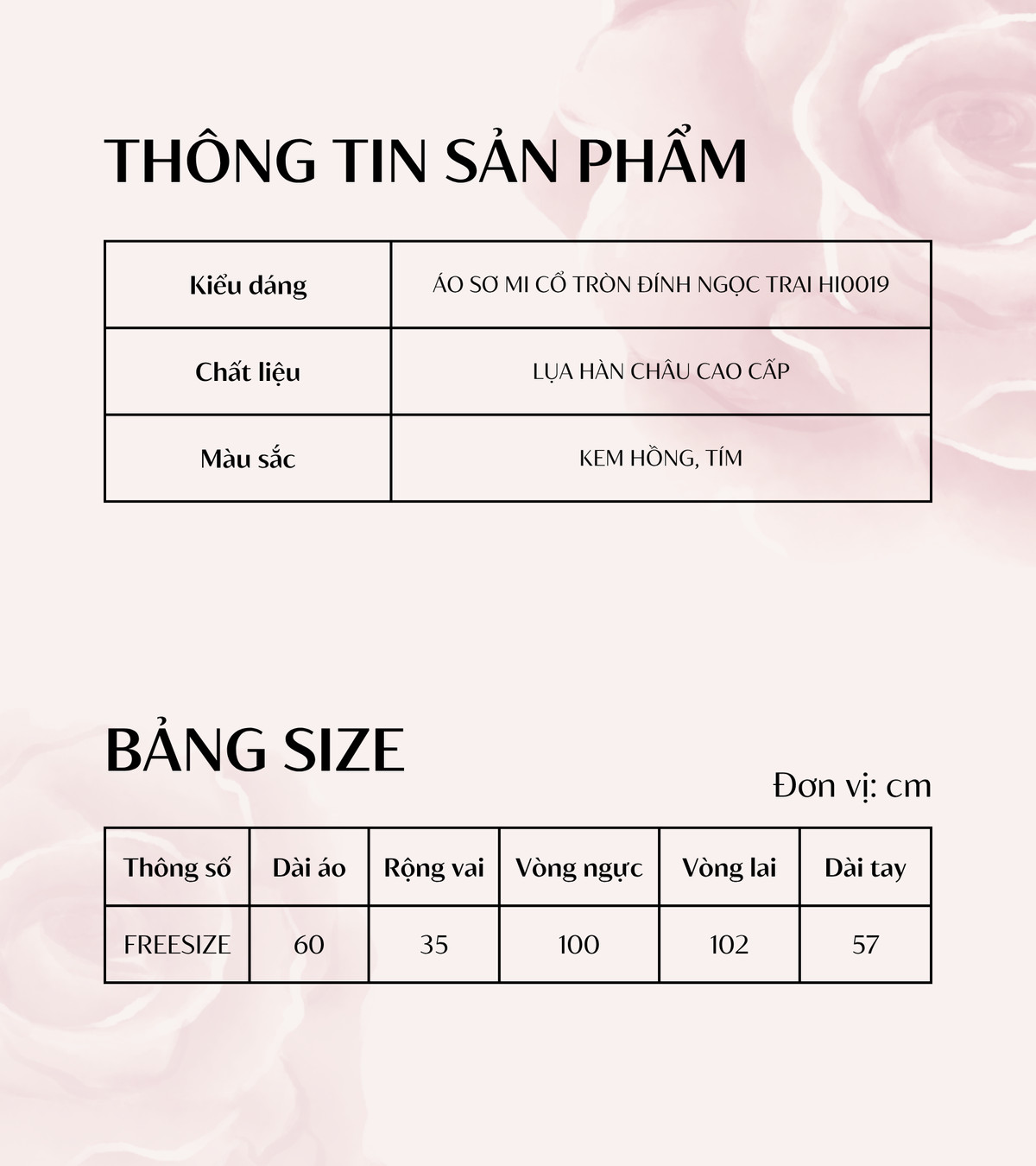 THÔNG TIN SẢN PHẨM

| Kiểu dáng | ÁO SƠ MI CỔ TRÒN ĐÍNH NGỌC TRAI HI0019 |
|---|---|
| Chất liệu | LỤA HÀN CHÂU CAO CẤP |
| Màu sắc | KEM HỒNG, TÍM |

BẢNG SIZE

Đơn vị: cm

| Thông số | Dài áo | Rộng vai | Vòng ngực | Vòng lai | Dài tay |
|---|---|---|---|---|---|
| FREESIZE | 60 | 35 | 100 | 102 | 57 |